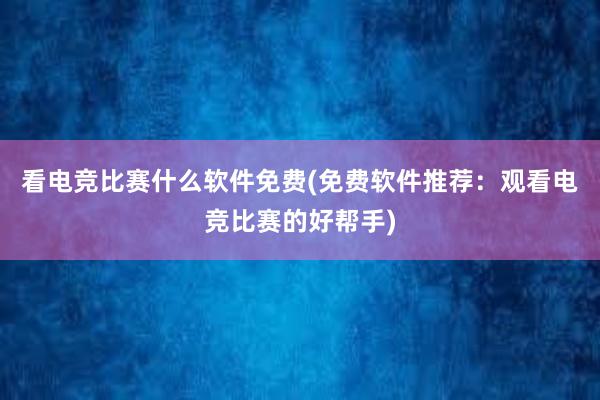 看电竞比赛什么软件免费(免费软件推荐：观看电竞比赛的好帮手)